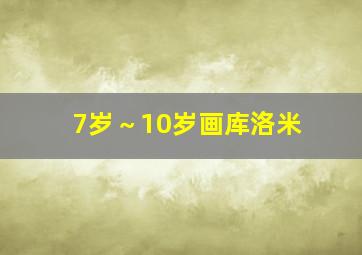 7岁 ~ 10岁画库洛米